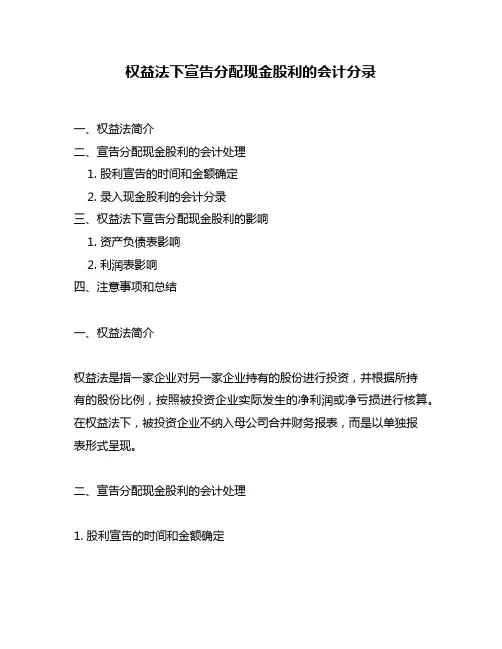 权益法下宣告分配现金股利的会计分录

一、权益法简介
二、宣告分配现金股利的会计处理
1. 股利宣告的时间和金额确定
2. 录入现金股利的会计分录
三、权益法下宣告分配现金股利的影响
1. 资产负债表影响
2. 利润表影响
四、注意事项和总结

一、权益法简介

权益法是指一家企业对另一家企业持有的股份进行投资，并根据所持有的股份比例，按照被投资企业实际发生的净利润或净亏损进行核算。在权益法下，被投资企业不纳入母公司合并财务报表，而是以单独报表形式呈现。

二、宣告分配现金股利的会计处理

1. 股利宣告的时间和金额确定